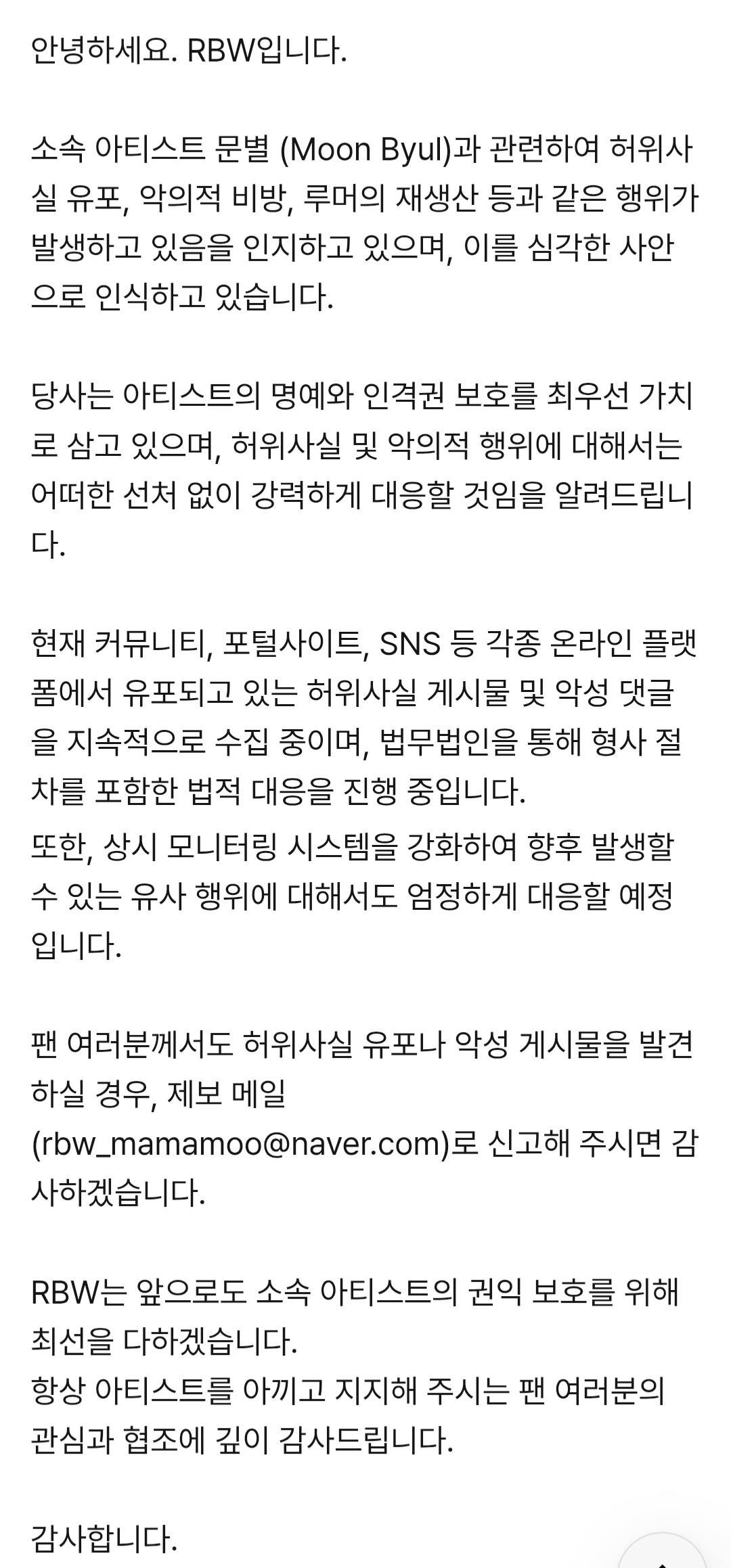 안녕하세요. RBW입니다.

소속 아티스트 문별 (Moon Byul)과 관련하여 허위사실 유포, 악의적 비방, 루머의 재생산 등과 같은 행위가 발생하고 있음을 인지하고 있으며, 이를 심각한 사안으로 인식하고 있습니다.

당사는 아티스트의 명예와 인격권 보호를 최우선 가치로 삼고 있으며, 허위사실 및 악의적 행위에 대해서는 어떠한 선처 없이 강력하게 대응할 것임을 알려드립니다.

현재 커뮤니티, 포털사이트, SNS 등 각종 온라인 플랫폼에서 유포되고 있는 허위사실 게시물 및 악성 댓글을 지속적으로 수집 중이며, 법무법인을 통해 형사 절차를 포함한 법적 대응을 진행 중입니다.
또한, 상시 모니터링 시스템을 강화하여 향후 발생할 수 있는 유사 행위에 대해서도 엄정하게 대응할 예정입니다.

팬 여러분께서도 허위사실 유포나 악성 게시물을 발견하실 경우, 제보 메일 (rbw_mamamoo@naver.com)로 신고해 주시면 감사하겠습니다.

RBW는 앞으로도 소속 아티스트의 권익 보호를 위해 최선을 다하겠습니다.
항상 아티스트를 아끼고 지지해 주시는 팬 여러분의 관심과 협조에 깊이 감사드립니다.

감사합니다.